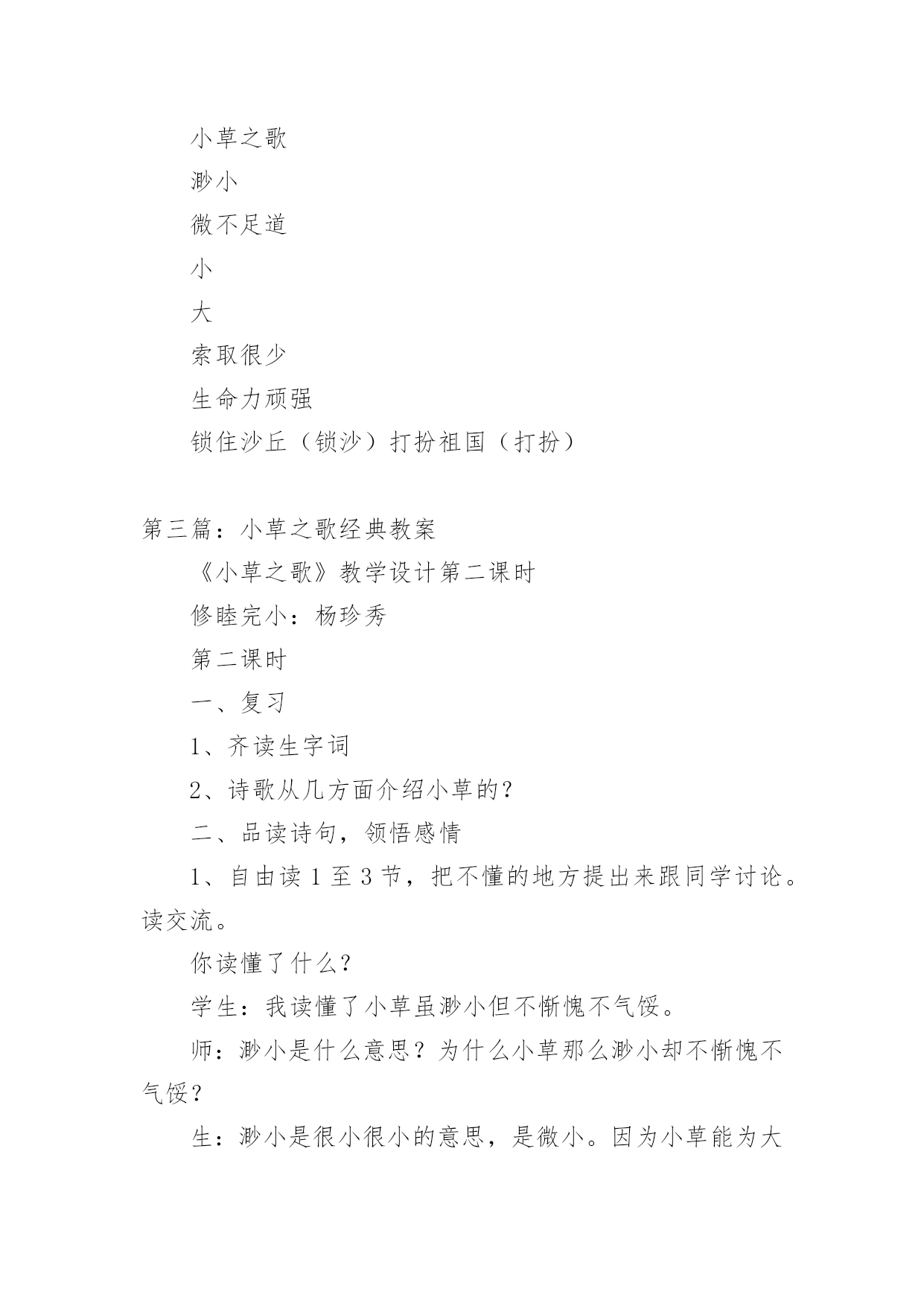 小草之歌

渺小

微不足道

小

大

索取很少

生命力顽强

锁住沙丘（锁沙）打扮祖国（打扮）

第三篇：小草之歌经典教案

《小草之歌》教学设计第二课时

修睦完小：杨珍秀

第二课时

一、复习

1、齐读生字词

2、诗歌从几方面介绍小草的？

二、品读诗句，领悟感情

1、自由读 1 至 3 节，把不懂的地方提出来跟同学讨论。读交流。

你读懂了什么？

学生：我读懂了小草虽渺小但不惭愧不气馁。

师：渺小是什么意思？为什么小草那么渺小却不惭愧不气馁？

生：渺小是很小很小的意思，是微小。因为小草能为大